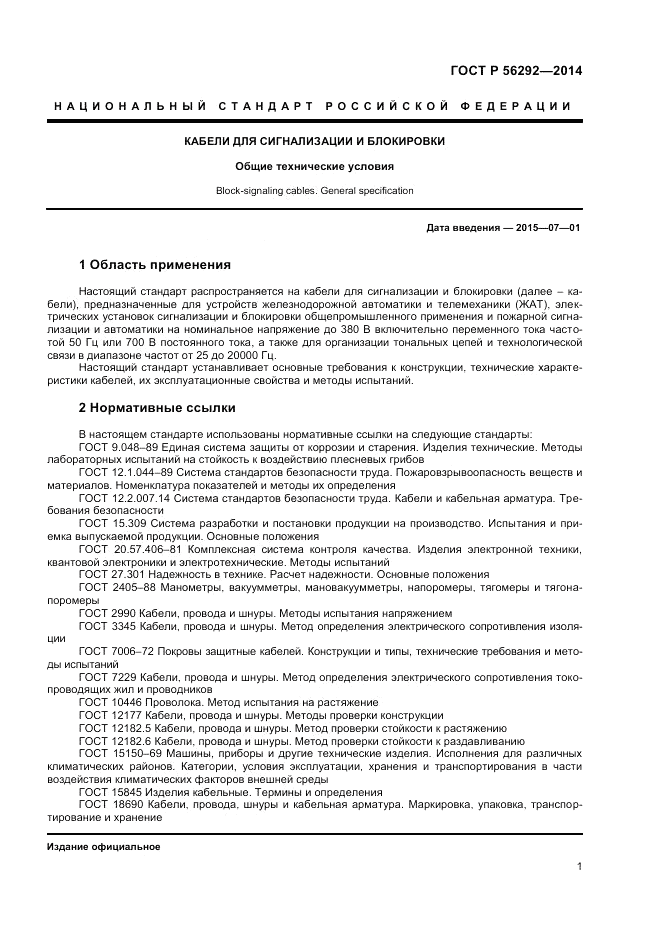 ГОСТ Р 56292—2014

НАЦИОНАЛЬНЫЙ СТАНДАРТ РОССИЙСКОЙ ФЕДЕРАЦИИ

КАБЕЛИ ДЛЯ СИГНАЛИЗАЦИИ И БЛОКИРОВКИ

Общие технические условия

Block-signaling cables. General specification

Дата введения — 2015—07—01

1 Область применения

Настоящий стандарт распространяется на кабели для сигнализации и блокировки (далее – кабели), предназначенные для устройств железнодорожной автоматики и телемеханики (ЖАТ), электрических установок сигнализации и блокировки общепромышленного применения и пожарной сигнализации и автоматики на номинальное напряжение до 380 В включительно переменного тока частотой 50 Гц или 700 В постоянного тока, а также для организации тональных цепей и технологической связи в диапазоне частот от 25 до 20000 Гц.

Настоящий стандарт устанавливает основные требования к конструкции, технические характеристики кабелей, их эксплуатационные свойства и методы испытаний.

2 Нормативные ссылки

В настоящем стандарте использованы нормативные ссылки на следующие стандарты:

ГОСТ 9.048–89 Единая система защиты от коррозии и старения. Изделия технические. Методы лабораторных испытаний на стойкость к воздействию плесневых грибов

ГОСТ 12.1.044–89 Система стандартов безопасности труда. Пожаровзрывоопасность веществ и материалов. Номенклатура показателей и методы их определения

ГОСТ 12.2.007.14 Система стандартов безопасности труда. Кабели и кабельная арматура. Требования безопасности

ГОСТ 15.309 Система разработки и постановки продукции на производство. Испытания и приемка выпускаемой продукции. Основные положения

ГОСТ 20.57.406–81 Комплексная система контроля качества. Изделия электронной техники, квантовой электроники и электротехнические. Методы испытаний

ГОСТ 27.301 Надежность в технике. Расчет надежности. Основные положения

ГОСТ 2405–88 Манометры, вакуумметры, мановакуумметры, напоромеры, тягомеры и тягонапоромеры

ГОСТ 2990 Кабели, провода и шнуры. Методы испытания напряжением

ГОСТ 3345 Кабели, провода и шнуры. Метод определения электрического сопротивления изоляции

ГОСТ 7006–72 Покровы защитные кабелей. Конструкции и типы, технические требования и методы испытаний

ГОСТ 7229 Кабели, провода и шнуры. Метод определения электрического сопротивления токопроводящих жил и проводников

ГОСТ 10446 Проволока. Метод испытания на растяжение

ГОСТ 12177 Кабели, провода и шнуры. Методы проверки конструкции

ГОСТ 12182.5 Кабели, провода и шнуры. Метод проверки стойкости к растяжению

ГОСТ 12182.6 Кабели, провода и шнуры. Метод проверки стойкости к раздавливанию

ГОСТ 15150–69 Машины, приборы и другие технические изделия. Исполнения для различных климатических районов. Категории, условия эксплуатации, хранения и транспортирования в части воздействия климатических факторов внешней среды

ГОСТ 15845 Изделия кабельные. Термины и определения

ГОСТ 18690 Кабели, провода, шнуры и кабельная арматура. Маркировка, упаковка, транспортирование и хранение

Издание официальное

1